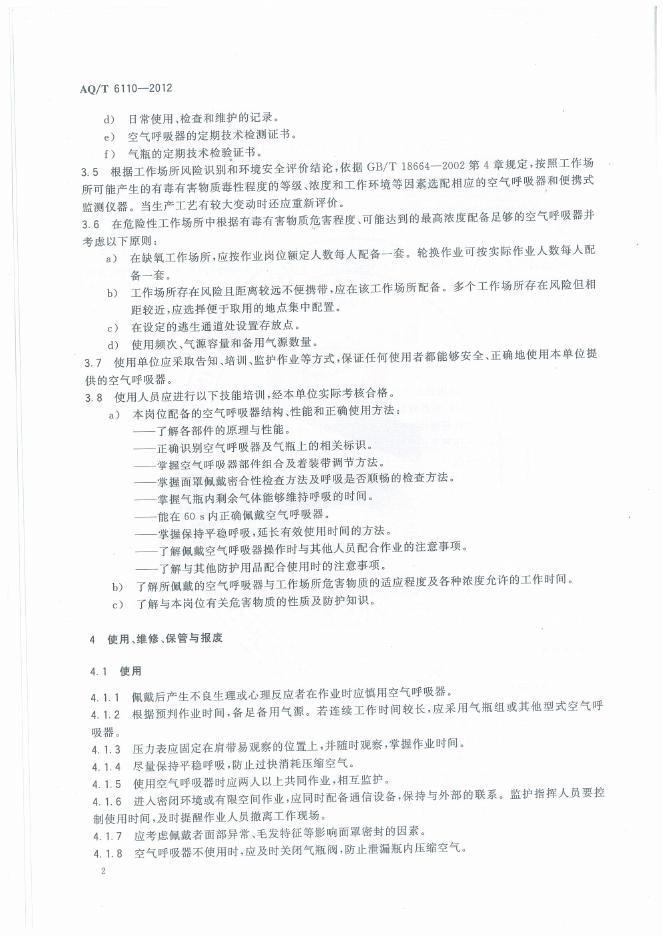 AQ/T 6110—2012

d) 日常使用、检查和维护的记录。

e) 空气呼吸器的定期技术检测证书。

f) 气瓶的定期技术检验证书。

3.5 根据工作场所风险识别和环境安全评价结论，依据 GB/T 18664—2002 第 4 章规定，按照工作场所可能产生的有毒有害物质毒性程度的等级、浓度和工作环境等因素选配相应的空气呼吸器和便携式监测仪器。当生产工艺有较大变动时还应重新评价。

3.6 在危险性工作场所中根据有毒有害物质危害程度、可能达到的最高浓度配备足够的空气呼吸器并考虑以下原则：

a) 在缺氧工作场所，应按作业岗位额定人数每人配备一套。轮换作业可按实际作业人数每人配备一套。

b) 工作场所存在风险且距离较远不便携带，应在该工作场所配备。多个工作场所存在风险但相距较近，应选择便于取用的地点集中配置。

c) 在设定的逃生通道处设置存放点。

d) 使用频次、气源容量和备用气源数量。

3.7 使用单位应采取告知、培训、监护作业等方式，保证任何使用者都能够安全、正确地使用本单位提供的空气呼吸器。

3.8 使用人员应进行以下技能培训，经本单位实际考核合格。

a) 本岗位配备的空气呼吸器结构、性能和正确使用方法：

——了解各部件的原理与性能。

——正确识别空气呼吸器及气瓶上的相关标识。

——掌握空气呼吸器部件组合及着装带调节方法。

——掌握面罩佩戴密合性检查方法及呼吸是否顺畅的检查方法。

——掌握气瓶内剩余气体能够维持呼吸的时间。

——能在 60 s 内正确佩戴空气呼吸器。

——掌握保持平稳呼吸，延长有效使用时间的方法。

——了解佩戴空气呼吸器操作时与其他人员配合作业的注意事项。

——了解与其他防护用品配合使用时的注意事项。

b) 了解所佩戴的空气呼吸器与工作场所危害物质的适应程度及各种浓度允许的工作时间。

c) 了解与本岗位有关危害物质的性质及防护知识。

4 使用、维修、保管与报废

4.1 使用

4.1.1 佩戴后产生不良生理或心理反应者在作业时应慎用空气呼吸器。

4.1.2 根据预判作业时间，备足备用气源。若连续工作时间较长，应采用气瓶组或其他型式空气呼吸器。

4.1.3 压力表应固定在肩带易观察的位置上，并随时观察，掌握作业时间。

4.1.4 尽量保持平稳呼吸，防止过快消耗压缩空气。

4.1.5 使用空气呼吸器时应两人以上共同作业，相互监护。

4.1.6 进入密闭环境或有限空间作业，应同时配备通信设备，保持与外部的联系。监护指挥人员要控制使用时间，及时提醒作业人员撤离工作现场。

4.1.7 应考虑佩戴者面部异常、毛发特征等影响面罩密封的因素。

4.1.8 空气呼吸器不使用时，应及时关闭气瓶阀，防止泄漏瓶内压缩空气。

2